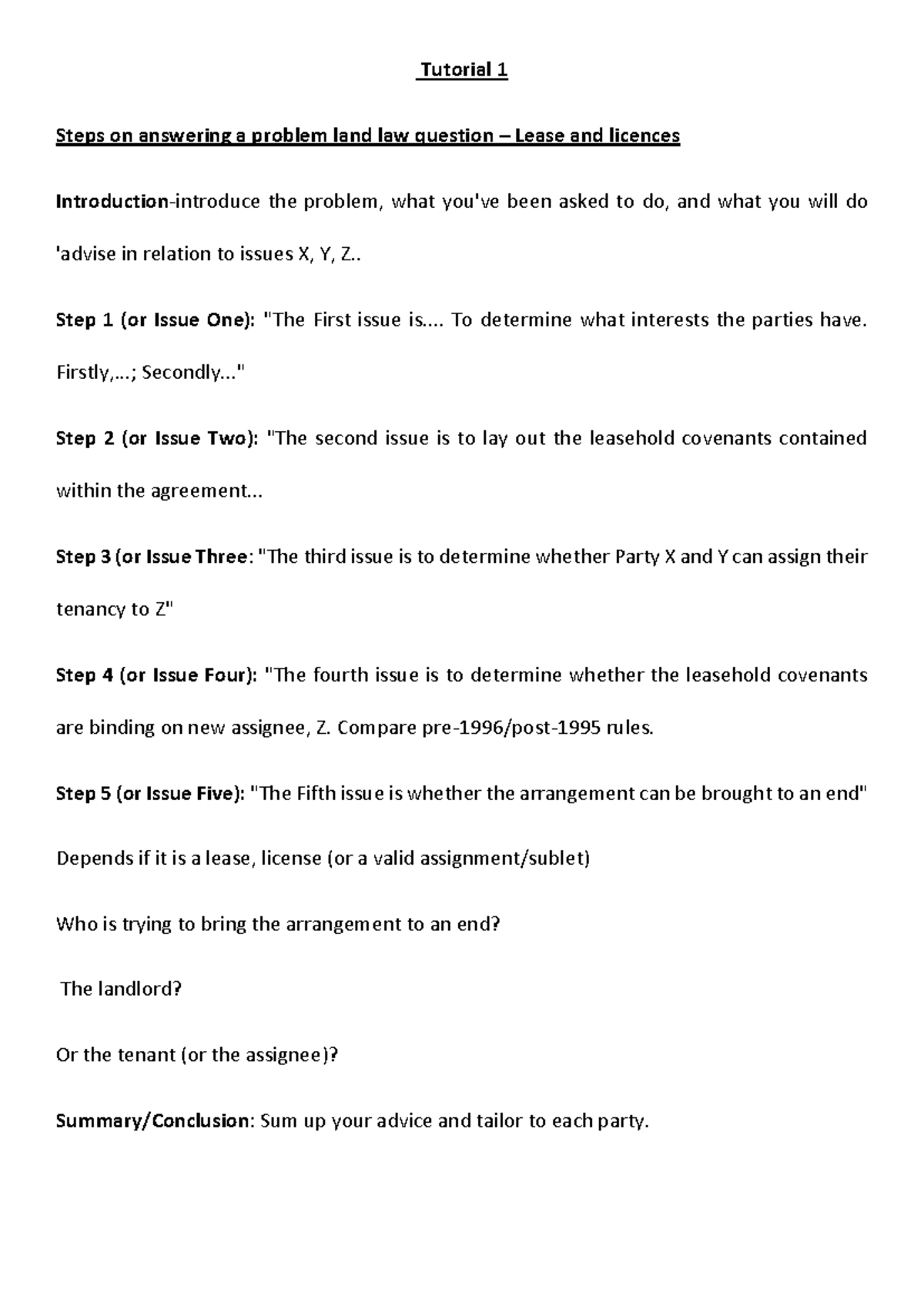 Tutorial 1

Steps on answering a problem land law question – Lease and licences

Introduction-introduce the problem, what you've been asked to do, and what you will do 'advise in relation to issues X, Y, Z..

Step 1 (or Issue One): "The First issue is.... To determine what interests the parties have. Firstly,...; Secondly..."

Step 2 (or Issue Two): "The second issue is to lay out the leasehold covenants contained within the agreement...

Step 3 (or Issue Three: "The third issue is to determine whether Party X and Y can assign their tenancy to Z"

Step 4 (or Issue Four): "The fourth issue is to determine whether the leasehold covenants are binding on new assignee, Z. Compare pre-1996/post-1995 rules.

Step 5 (or Issue Five): "The Fifth issue is whether the arrangement can be brought to an end"

Depends if it is a lease, license (or a valid assignment/sublet)

Who is trying to bring the arrangement to an end?

The landlord?

Or the tenant (or the assignee)?

Summary/Conclusion: Sum up your advice and tailor to each party.